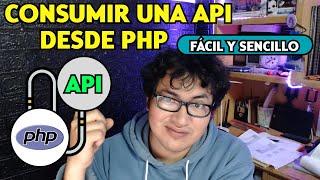 CONSUMIR UNA API DESDE PHP

FÁCIL Y SENCILLO

API

php